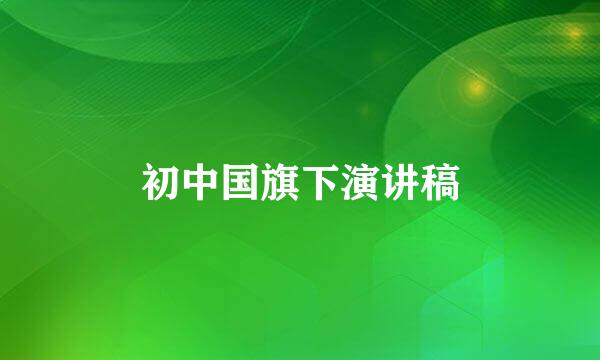 初中国旗下演讲稿